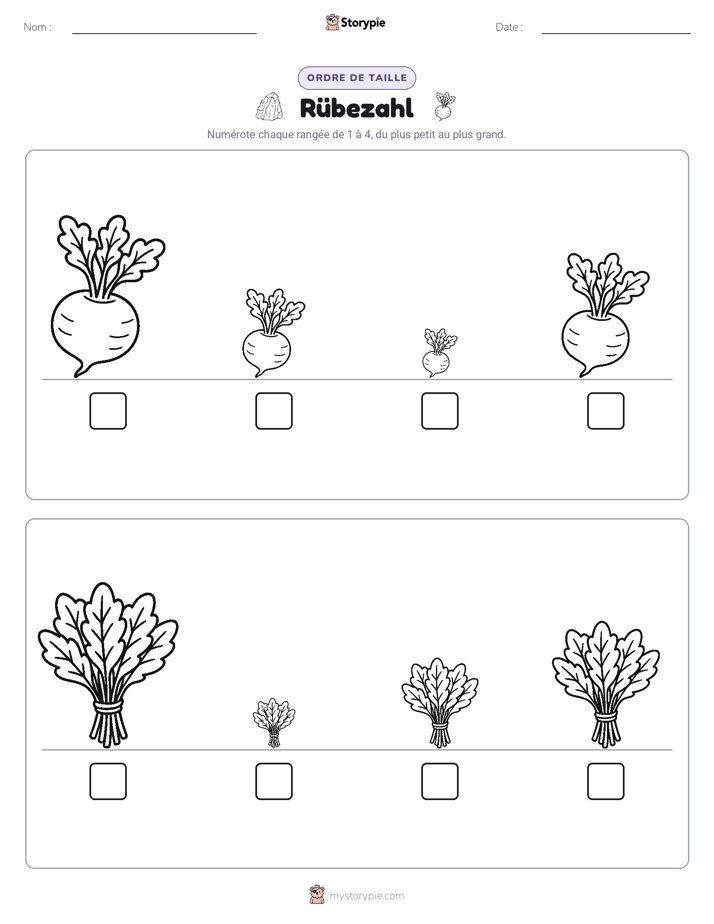 Nom : ____

Storypie

Date : ____

ORDRE DE TAILLE

Rübezahl

Numérote chaque rangée de 1 à 4, du plus petit au plus grand.

☐ ☐ ☐ ☐

☐ ☐ ☐ ☐

mystorypie.com